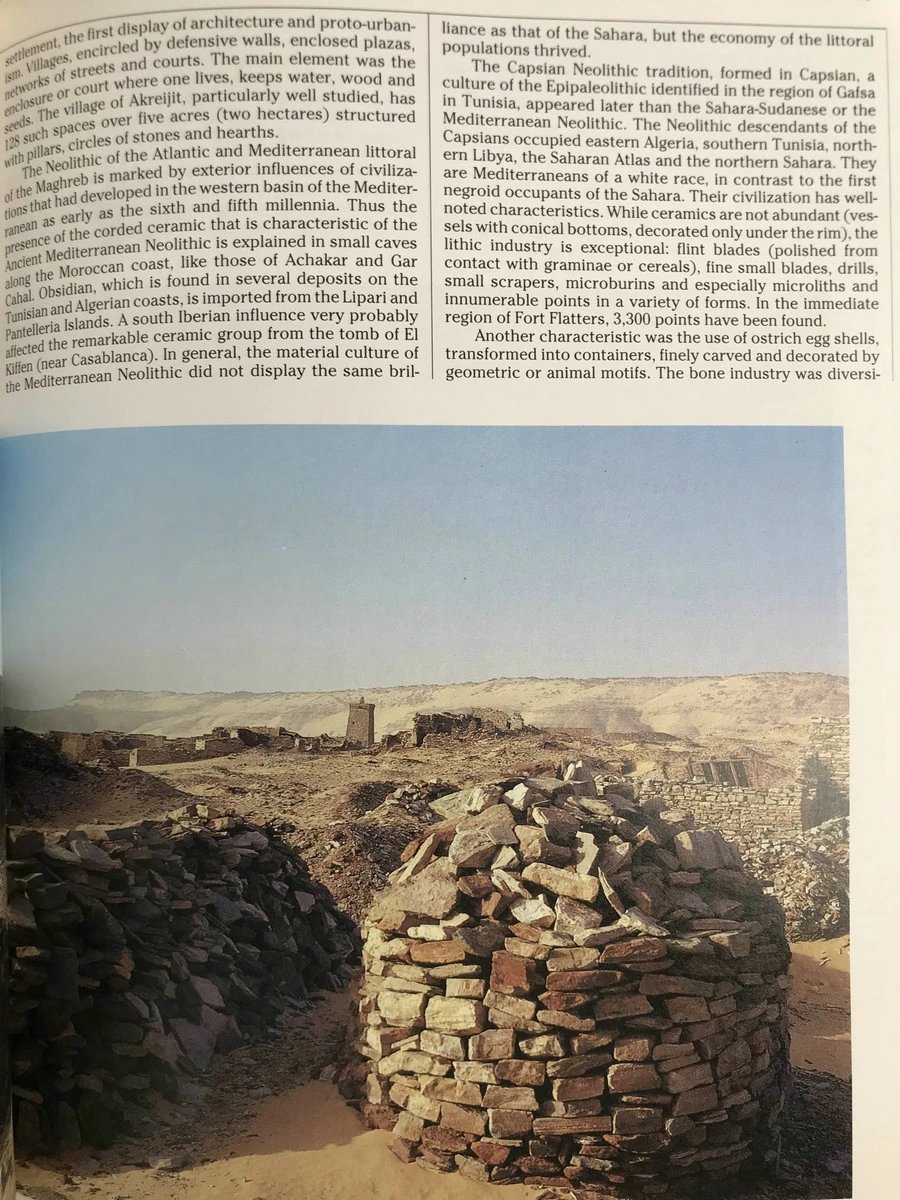 settlement, the first display of architecture and proto-urbanism. Villages, encircled by defensive walls, enclosed plazas, networks of streets and courts. The main element was the enclosure or court where one lives, keeps water, wood and seeds. The village of Akreijit, particularly well studied, has 128 such spaces over five acres (two hectares) structured with pillars, circles of stones and hearths.

The Neolithic of the Atlantic and Mediterranean littoral of the Maghreb is marked by exterior influences of civilizations that had developed in the western basin of the Mediterranean as early as the sixth and fifth millennia. Thus the presence of the corded ceramic that is characteristic of the Ancient Mediterranean Neolithic is explained in small caves along the Moroccan coast, like those of Achakar and Gar Cahal. Obsidian, which is found in several deposits on the Tunisian and Algerian coasts, is imported from the Lipari and Pantelleria Islands. A south Iberian influence very probably affected the remarkable ceramic group from the tomb of El Kiffen (near Casablanca). In general, the material culture of the Mediterranean Neolithic did not display the same brilliance as that of the Sahara, but the economy of the littoral populations thrived.

The Capsian Neolithic tradition, formed in Capsian, a culture of the Epipaleolithic identified in the region of Gafsa in Tunisia, appeared later than the Sahara-Sudanese or the Mediterranean Neolithic. The Neolithic descendants of the Capsians occupied eastern Algeria, southern Tunisia, northern Libya, the Saharan Atlas and the northern Sahara. They are Mediterraneans of a white race, in contrast to the first negroid occupants of the Sahara. Their civilization has well-noted characteristics. While ceramics are not abundant (vessels with conical bottoms, decorated only under the rim), the lithic industry is exceptional: flint blades (polished from contact with graminae or cereals), fine small blades, drills, small scrapers, microburins and especially microliths and innumerable points in a variety of forms. In the immediate region of Fort Flatters, 3,300 points have been found.

Another characteristic was the use of ostrich egg shells, transformed into containers, finely carved and decorated by geometric or animal motifs. The bone industry was diversi-